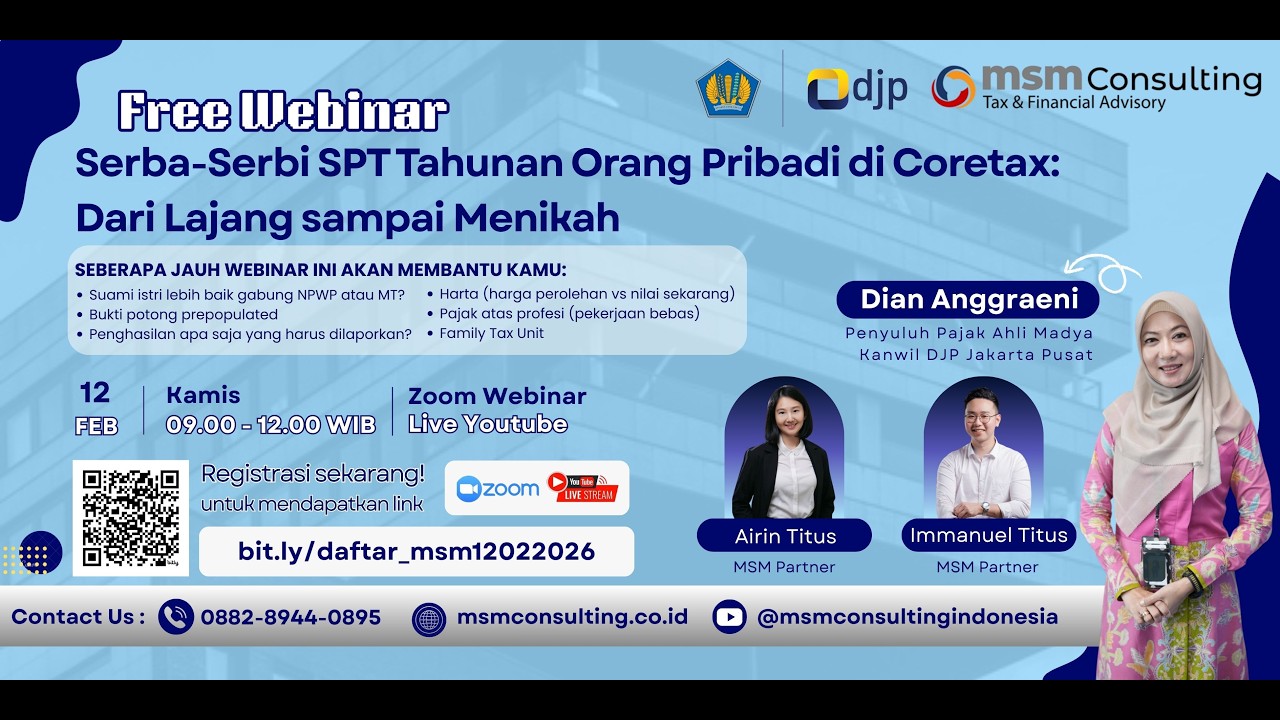 djp msm Consulting
Tax & Financial Advisory

Free Webinar
Serba-Serbi SPT Tahunan Orang Pribadi di Coretax: Dari Lajang sampai Menikah

SEBERAPA JAUH WEBINAR INI AKAN MEMBANTU KAMU:
• Suami istri lebih baik gabung NPWP atau MT?
• Bukti potong prepopulated
• Penghasilan apa saja yang harus dilaporkan?
• Harta (harga perolehan vs nilai sekarang)
• Pajak atas profesi (pekerjaan bebas)
• Family Tax Unit

12 FEB
Kamis
09.00 - 12.00 WIB
Zoom Webinar
Live Youtube

Registrasi sekarang!
untuk mendapatkan link

zoom YouTube LIVE STREAM

bit.ly/daftar_msm12022026

Dian Anggraeni
Penyuluh Pajak Ahli Madya
Kanwil DJP Jakarta Pusat

Airin Titus
MSM Partner

Immanuel Titus
MSM Partner

Contact Us : 0882-8944-0895 msmconsulting.co.id @msmconsultingindonesia